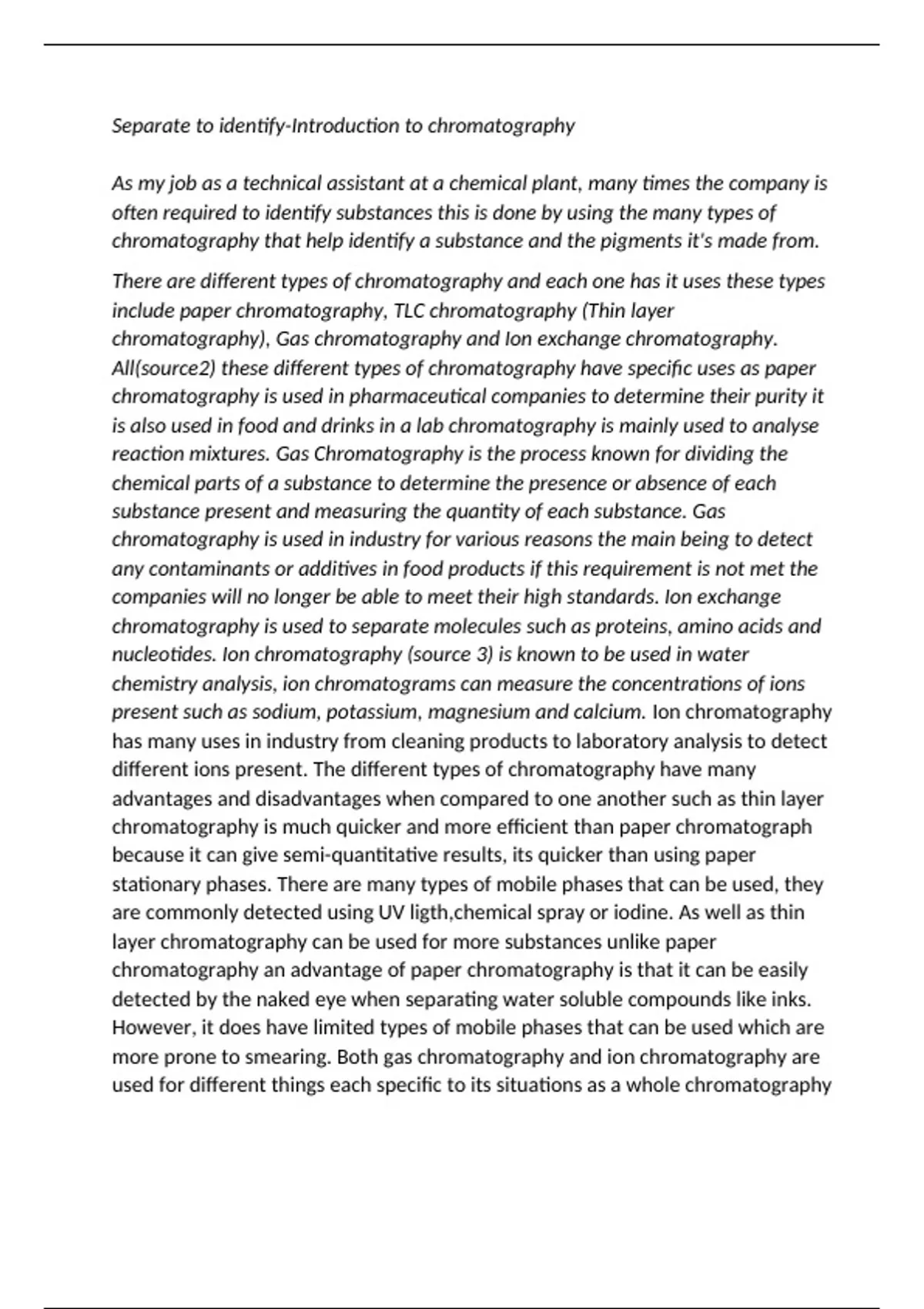 Separate to identify-Introduction to chromatography

As my job as a technical assistant at a chemical plant, many times the company is often required to identify substances this is done by using the many types of chromatography that help identify a substance and the pigments it's made from.

There are different types of chromatography and each one has it uses these types include paper chromatography, TLC chromatography (Thin layer chromatography), Gas chromatography and Ion exchange chromatography. All(source2) these different types of chromatography have specific uses as paper chromatography is used in pharmaceutical companies to determine their purity it is also used in food and drinks in a lab chromatography is mainly used to analyse reaction mixtures. Gas Chromatography is the process known for dividing the chemical parts of a substance to determine the presence or absence of each substance present and measuring the quantity of each substance. Gas chromatography is used in industry for various reasons the main being to detect any contaminants or additives in food products if this requirement is not met the companies will no longer be able to meet their high standards. Ion exchange chromatography is used to separate molecules such as proteins, amino acids and nucleotides. Ion chromatography (source 3) is known to be used in water chemistry analysis, ion chromatograms can measure the concentrations of ions present such as sodium, potassium, magnesium and calcium. Ion chromatography has many uses in industry from cleaning products to laboratory analysis to detect different ions present. The different types of chromatography have many advantages and disadvantages when compared to one another such as thin layer chromatography is much quicker and more efficient than paper chromatograph because it can give semi-quantitative results, its quicker than using paper stationary phases. There are many types of mobile phases that can be used, they are commonly detected using UV ligth,chemical spray or iodine. As well as thin layer chromatography can be used for more substances unlike paper chromatography an advantage of paper chromatography is that it can be easily detected by the naked eye when separating water soluble compounds like inks. However, it does have limited types of mobile phases that can be used which are more prone to smearing. Both gas chromatography and ion chromatography are used for different things each specific to its situations as a whole chromatography